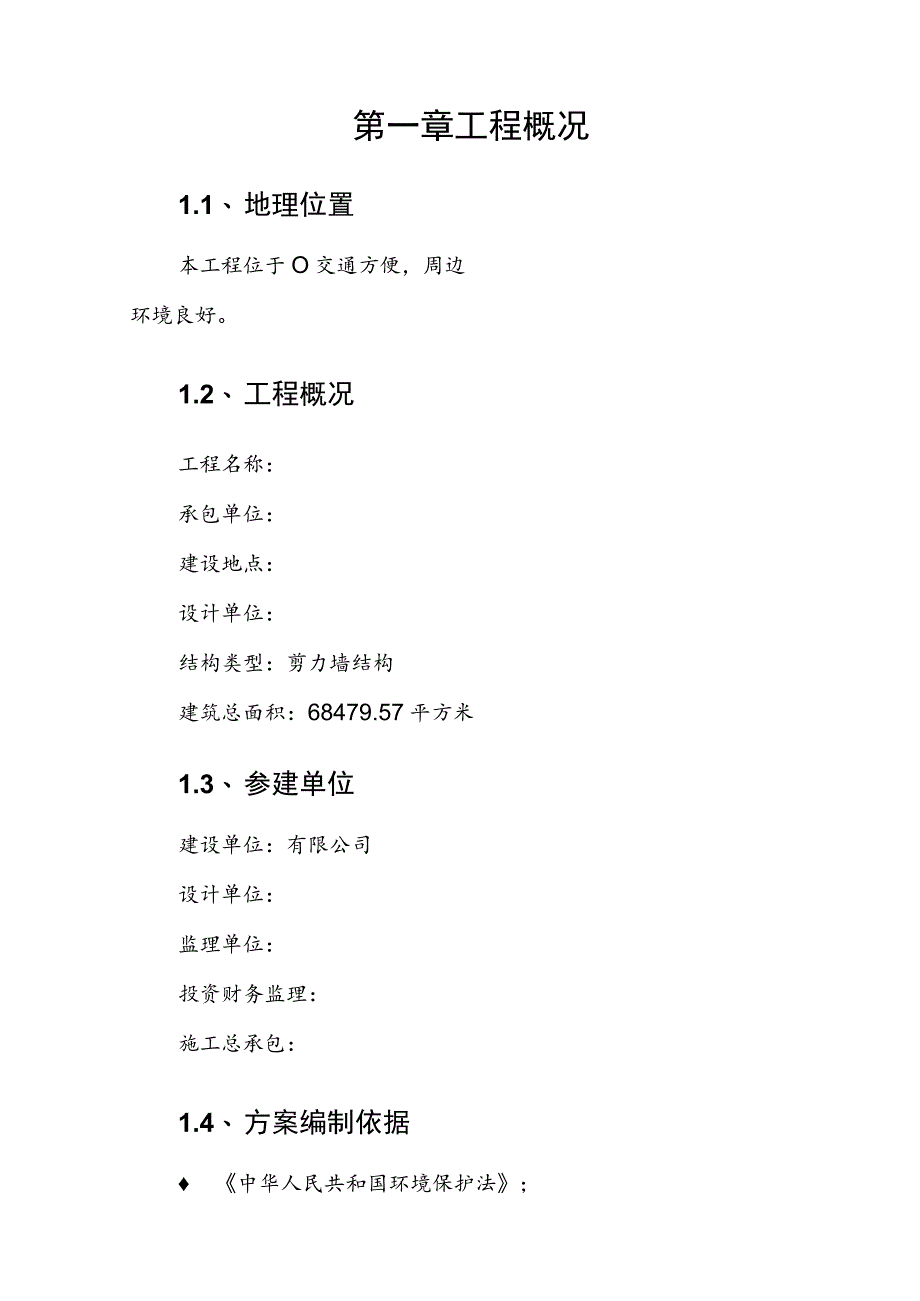 第一章工程概况

1.1、地理位置

本工程位于O交通方便，周边环境良好。

1.2、工程概况

工程名称：

承包单位：

建设地点：

设计单位：

结构类型：剪力墙结构

建筑总面积：68479.57平方米

1.3、参建单位

建设单位：有限公司

设计单位：

监理单位：

投资财务监理：

施工总承包：

1.4、方案编制依据

♦ 《中华人民共和国环境保护法》；